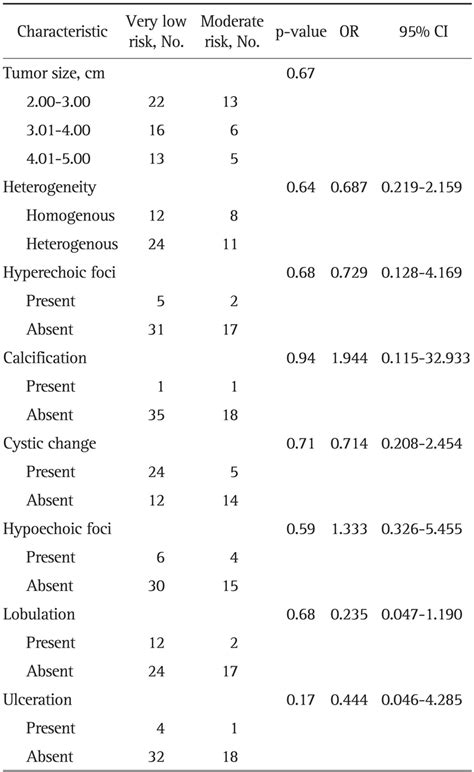 | Characteristic | Very low risk, No. | Moderate risk, No. | p-value | OR | 95% CI |
|---|---|---|---|---|---|
| Tumor size, cm | | | 0.67 | | |
| 2.00-3.00 | 22 | 13 | | | |
| 3.01-4.00 | 16 | 6 | | | |
| 4.01-5.00 | 13 | 5 | | | |
| Heterogeneity | | | 0.64 | 0.687 | 0.219-2.159 |
| Homogenous | 12 | 8 | | | |
| Heterogenous | 24 | 11 | | | |
| Hyperechoic foci | | | 0.68 | 0.729 | 0.128-4.169 |
| Present | 5 | 2 | | | |
| Absent | 31 | 17 | | | |
| Calcification | | | 0.94 | 1.944 | 0.115-32.933 |
| Present | 1 | 1 | | | |
| Absent | 35 | 18 | | | |
| Cystic change | | | 0.71 | 0.714 | 0.208-2.454 |
| Present | 24 | 5 | | | |
| Absent | 12 | 14 | | | |
| Hypoechoic foci | | | 0.59 | 1.333 | 0.326-5.455 |
| Present | 6 | 4 | | | |
| Absent | 30 | 15 | | | |
| Lobulation | | | 0.68 | 0.235 | 0.047-1.190 |
| Present | 12 | 2 | | | |
| Absent | 24 | 17 | | | |
| Ulceration | | | 0.17 | 0.444 | 0.046-4.285 |
| Present | 4 | 1 | | | |
| Absent | 32 | 18 | | | |